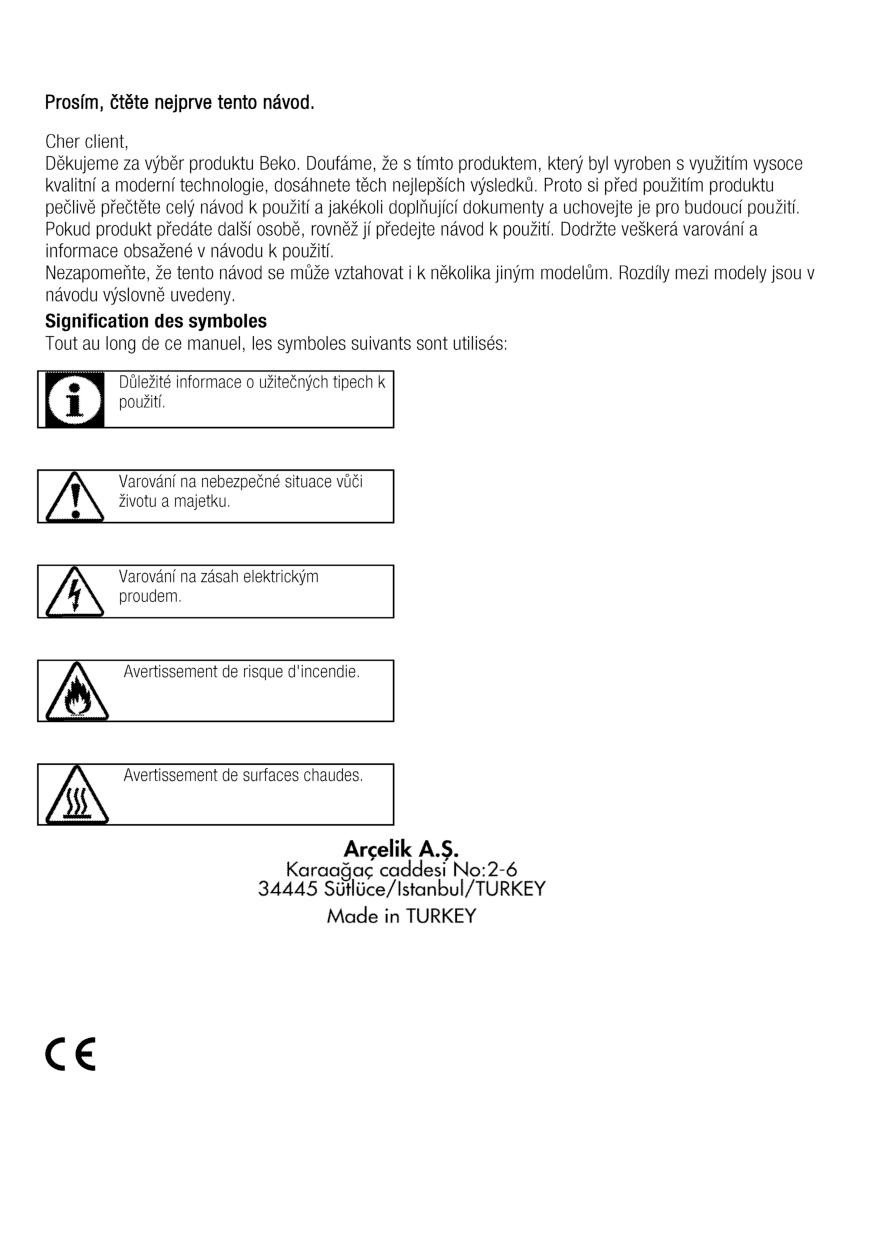 Prosím, čtěte nejprve tento návod.

Cher client,
Děkujeme za výběr produktu Beko. Doufáme, že s tímto produktem, který byl vyroben s využitím vysoce kvalitní a moderní technologie, dosáhnete těch nejlepších výsledků. Proto si před použitím produktu pečlivě přečtěte celý návod k použití a jakékoli doplňující dokumenty a uchovejte je pro budoucí použití. Pokud produkt předáte další osobě, rovněž jí předejte návod k použití. Dodržte veškerá varování a informace obsažené v návodu k použití.
Nezapomeňte, že tento návod se může vztahovat i k několika jiným modelům. Rozdíly mezi modely jsou v návodu výslovně uvedeny.

Signification des symboles
Tout au long de ce manuel, les symboles suivants sont utilisés:

Důležité informace o užitečných tipech k použití.

Varování na nebezpečné situace vůči životu a majetku.

Varování na zásah elektrickým proudem.

Avertissement de risque d'incendie.

Avertissement de surfaces chaudes.

Arçelik A.Ş.
Karaağaç caddesi No:2-6
34445 Sütlüce/Istanbul/TURKEY
Made in TURKEY

CE